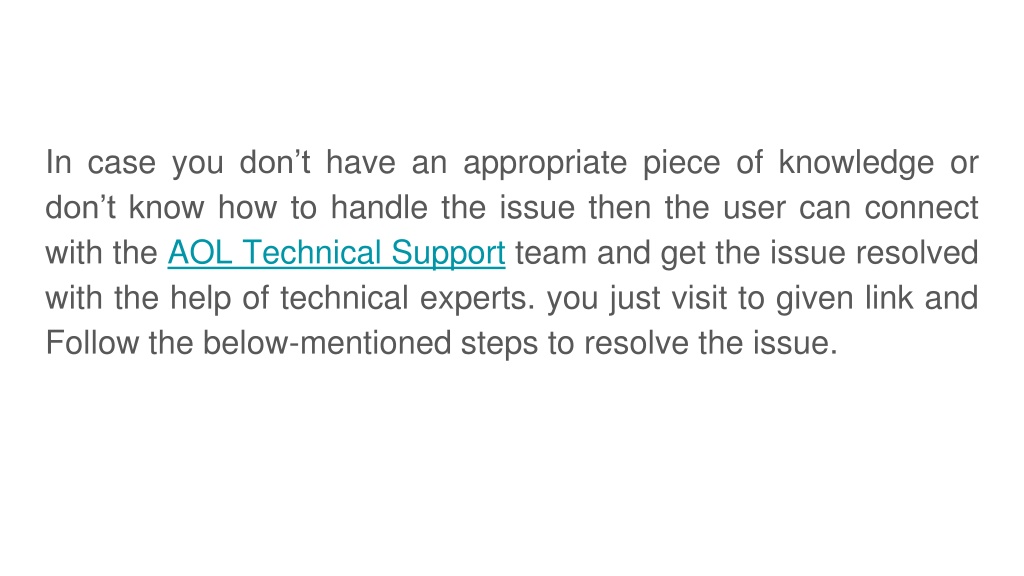 In case you don't have an appropriate piece of knowledge or don't know how to handle the issue then the user can connect with the AOL Technical Support team and get the issue resolved with the help of technical experts. you just visit to given link and Follow the below-mentioned steps to resolve the issue.